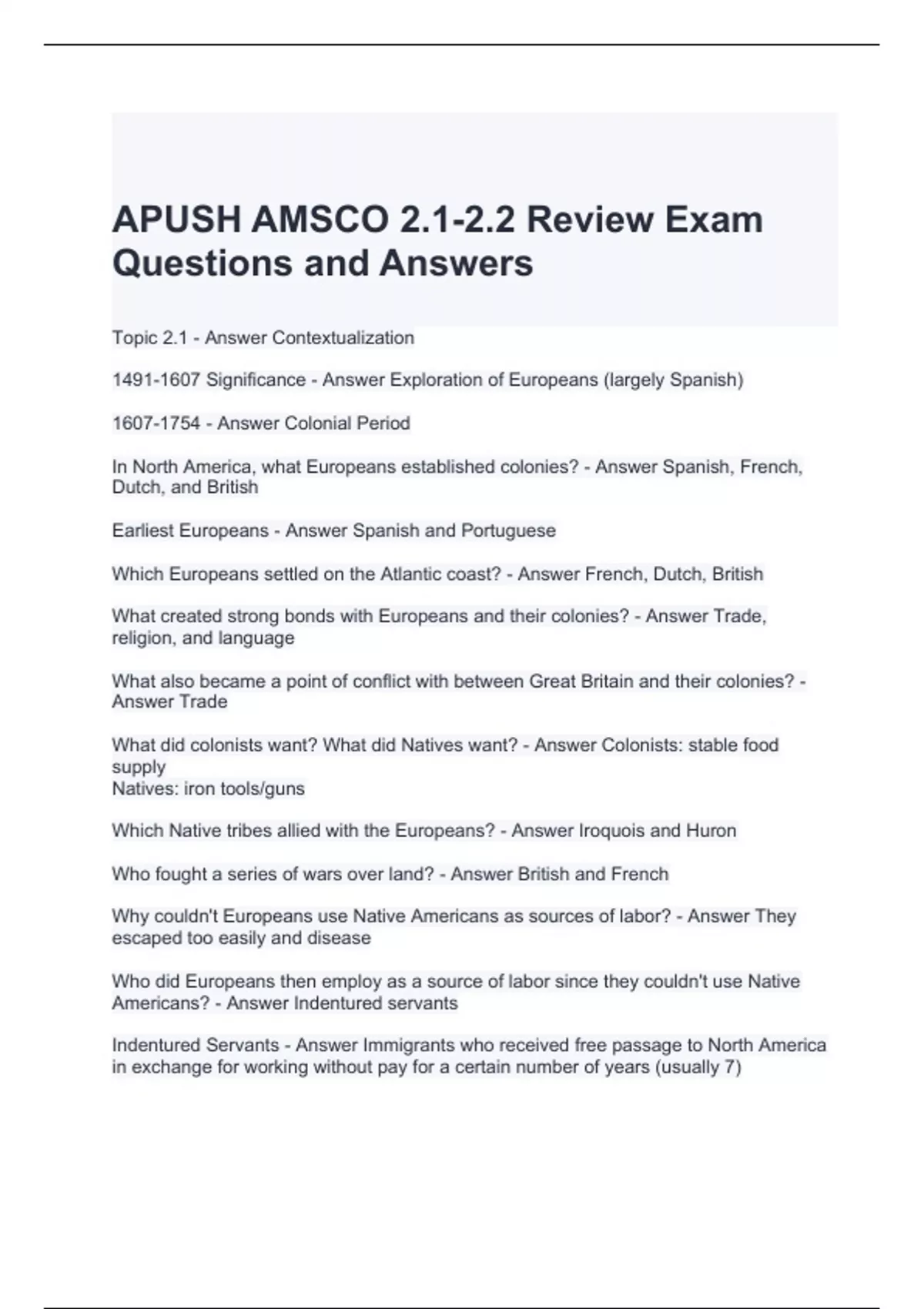 APUSH AMSCO 2.1-2.2 Review Exam Questions and Answers

Topic 2.1 - Answer Contextualization

1491-1607 Significance - Answer Exploration of Europeans (largely Spanish)

1607-1754 - Answer Colonial Period

In North America, what Europeans established colonies? - Answer Spanish, French, Dutch, and British

Earliest Europeans - Answer Spanish and Portuguese

Which Europeans settled on the Atlantic coast? - Answer French, Dutch, British

What created strong bonds with Europeans and their colonies? - Answer Trade, religion, and language

What also became a point of conflict with between Great Britain and their colonies? - Answer Trade

What did colonists want? What did Natives want? - Answer Colonists: stable food supply
Natives: iron tools/guns

Which Native tribes allied with the Europeans? - Answer Iroquois and Huron

Who fought a series of wars over land? - Answer British and French

Why couldn't Europeans use Native Americans as sources of labor? - Answer They escaped too easily and disease

Who did Europeans then employ as a source of labor since they couldn't use Native Americans? - Answer Indentured servants

Indentured Servants - Answer Immigrants who received free passage to North America in exchange for working without pay for a certain number of years (usually 7)